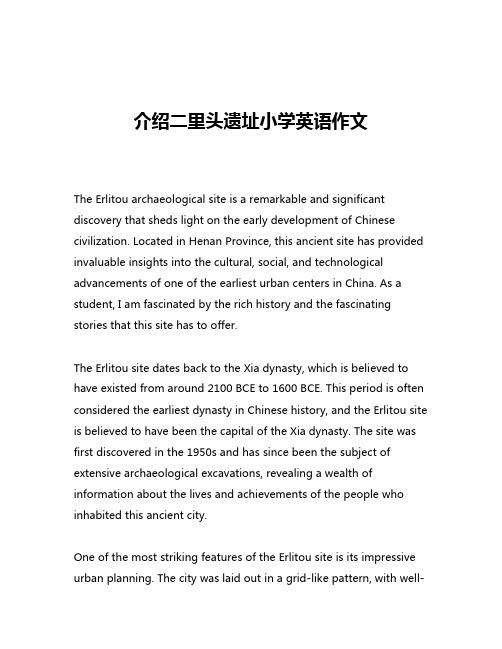 介绍二里头遗址小学英语作文

The Erlitou archaeological site is a remarkable and significant discovery that sheds light on the early development of Chinese civilization. Located in Henan Province, this ancient site has provided invaluable insights into the cultural, social, and technological advancements of one of the earliest urban centers in China. As a student, I am fascinated by the rich history and the fascinating stories that this site has to offer.

The Erlitou site dates back to the Xia dynasty, which is believed to have existed from around 2100 BCE to 1600 BCE. This period is often considered the earliest dynasty in Chinese history, and the Erlitou site is believed to have been the capital of the Xia dynasty. The site was first discovered in the 1950s and has since been the subject of extensive archaeological excavations, revealing a wealth of information about the lives and achievements of the people who inhabited this ancient city.

One of the most striking features of the Erlitou site is its impressive urban planning. The city was laid out in a grid-like pattern, with well-